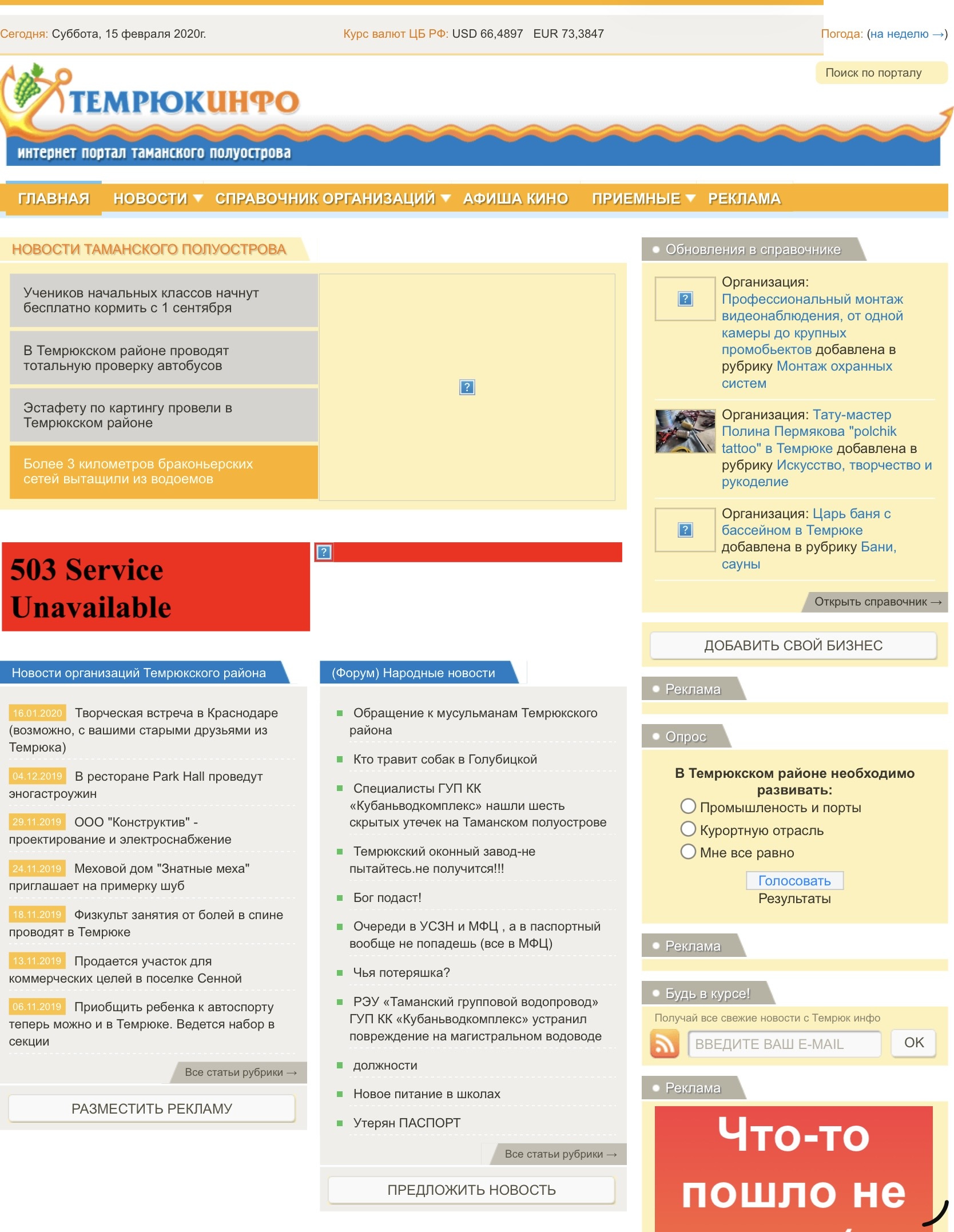 Сегодня: Суббота, 15 февраля 2020г.

Курс валют ЦБ РФ: USD 66,4897 EUR 73,3847

Погода: (на неделю →)

Поиск по порталу

ТЕМРЮКИНФО

интернет портал таманского полуострова

ГЛАВНАЯ НОВОСТИ СПРАВОЧНИК ОРГАНИЗАЦИЙ АФИША КИНО ПРИЕМНЫЕ РЕКЛАМА

НОВОСТИ ТАМАНСКОГО ПОЛУОСТРОВА

Учеников начальных классов начнут бесплатно кормить с 1 сентября

В Темрюкском районе проводят тотальную проверку автобусов

Эстафету по картингу провели в Темрюкском районе

Более 3 километров браконьерских сетей вытащили из водоемов

503 Service Unavailable

Новости организаций Темрюкского района

16.01.2020 Творческая встреча в Краснодаре (возможно, с вашими старыми друзьями из Темрюка)

04.12.2019 В ресторане Park Hall проведут эногастроужин

29.11.2019 ООО "Конструктив" - проектирование и электроснабжение

24.11.2019 Меховой дом "Знатные меха" приглашает на примерку шуб

18.11.2019 Физкульт занятия от болей в спине проводят в Темрюке

13.11.2019 Продается участок для коммерческих целей в поселке Сенной

06.11.2019 Приобщить ребенка к автоспорту теперь можно и в Темрюке. Ведется набор в секции

Все статьи рубрики →

РАЗМЕСТИТЬ РЕКЛАМУ

(Форум) Народные новости

Обращение к мусульманам Темрюкского района

Кто травит собак в Голубицкой

Специалисты ГУП КК «Кубаньводкомплекс» нашли шесть скрытых утечек на Таманском полуострове

Темрюкский оконный завод-не пытайтесь.не получится!!!

Бог подаст!

Очереди в УСЗН и МФЦ , а в паспортный вообще не попадешь (все в МФЦ)

Чья потеряшка?

РЭУ «Таманский групповой водопровод» ГУП КК «Кубаньводкомплекс» устранил повреждение на магистральном водоводе

должности

Новое питание в школах

Утерян ПАСПОРТ

Все статьи рубрики →

ПРЕДЛОЖИТЬ НОВОСТЬ

Обновления в справочнике

Организация: Профессиональный монтаж видеонаблюдения, от одной камеры до крупных промобьектов добавлена в рубрику Монтаж охранных систем

Организация: Тату-мастер Полина Пермякова "polchik tattoo" в Темрюке добавлена в рубрику Искусство, творчество и рукоделие

Организация: Царь баня с бассейном в Темрюке добавлена в рубрику Бани, сауны

Открыть справочник →

ДОБАВИТЬ СВОЙ БИЗНЕС

Реклама

Опрос

В Темрюкском районе необходимо развивать:

Промышленость и порты

Курортную отрасль

Мне все равно

Голосовать

Результаты

Реклама

Будь в курсе!

Получай все свежие новости с Темрюк инфо

ВВЕДИТЕ ВАШ E-MAIL

OK

Реклама

Что-то пошло не